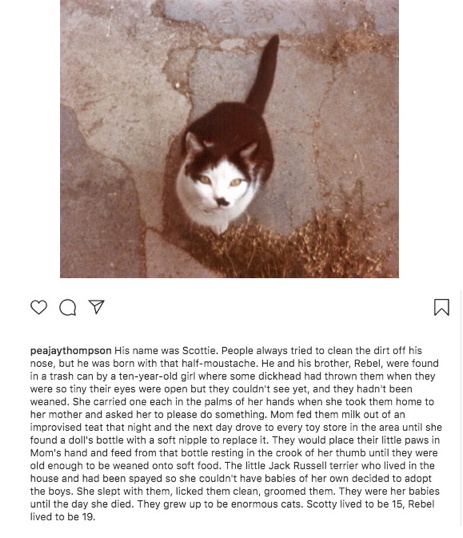 peajaythompson His name was Scottie. People always tried to clean the dirt off his nose, but he was born with that half-moustache. He and his brother, Rebel, were found in a trash can by a ten-year-old girl where some dickhead had thrown them when they were so tiny their eyes were open but they couldn't see yet, and they hadn't been weaned. She carried one each in the palms of her hands when she took them home to her mother and asked her to please do something. Mom fed them milk out of an improvised teat that night and the next day drove to every toy store in the area until she found a doll's bottle with a soft nipple to replace it. They would place their little paws in Mom's hand and feed from that bottle resting in the crook of her thumb until they were old enough to be weaned onto soft food. The little Jack Russell terrier who lived in the house and had been spayed so she couldn't have babies of her own decided to adopt the boys. She slept with them, licked them clean, groomed them. They were her babies until the day she died. They grew up to be enormous cats. Scotty lived to be 15, Rebel lived to be 19.